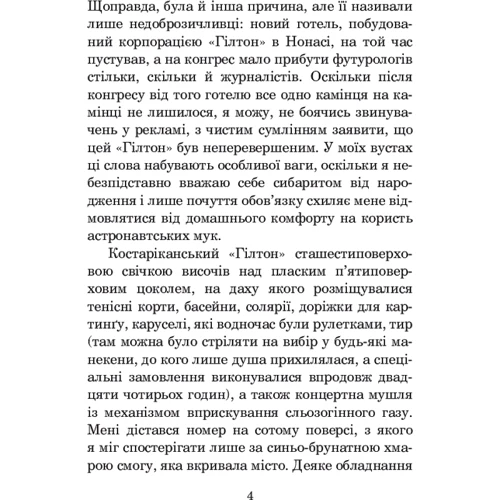 Щоправда, була й інша причина, але її називали лише недоброзичливці: новий готель, побудований корпорацією «Гілтон» в Нонасі, на той час пустував, а на конгрес мало прибути футурологів стільки, скільки й журналістів. Оскільки після конгресу від того готелю все одно камінця на камінці не лишилося, я можу, не боячись звинувачень у рекламі, з чистим сумлінням заявити, що цей «Гілтон» був неперевершеним. У моїх вустах ці слова набувають особливої ваги, оскільки я небезпідставно вважаю себе сибаритом від народження і лише почуття обов'язку схиляє мене відмовлятися від домашнього комфорту на користь астронавтських мук.

Костаріканський «Гілтон» сташестиповерховою свічкою височів над пласким п'ятиповерховим цоколем, на даху якого розміщувалися тенісні корти, басейни, солярії, доріжки для картинґу, каруселі, які водночас були рулетками, тир (там можна було стріляти на вибір у будь-які манекени, до кого лише душа прихилялася, а спеціальні замовлення виконувалися впродовж двадцяти чотирьох годин), а також концертна мушля із механізмом вприскування сльозогінного газу. Мені дістався номер на сотому поверсі, з якого я міг спостерігати лише за синьо-брунатною хмарою смогу, яка вкривала місто. Деяке обладнання

4